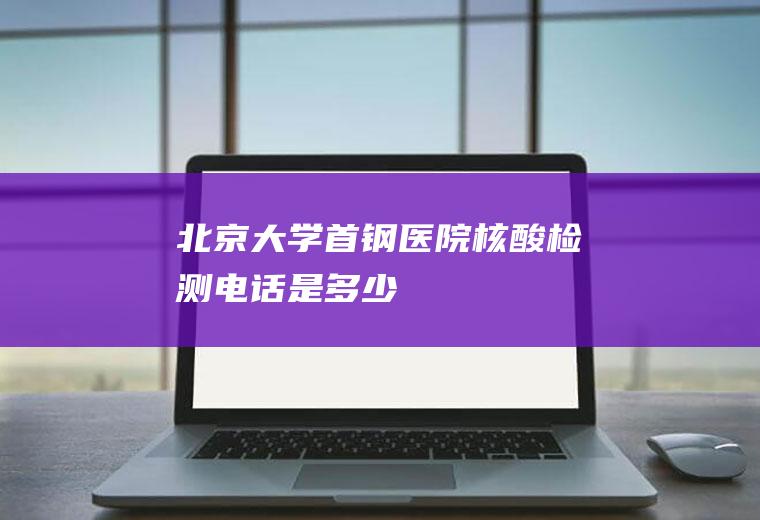 北京大学首钢医院核酸检测电话是多少